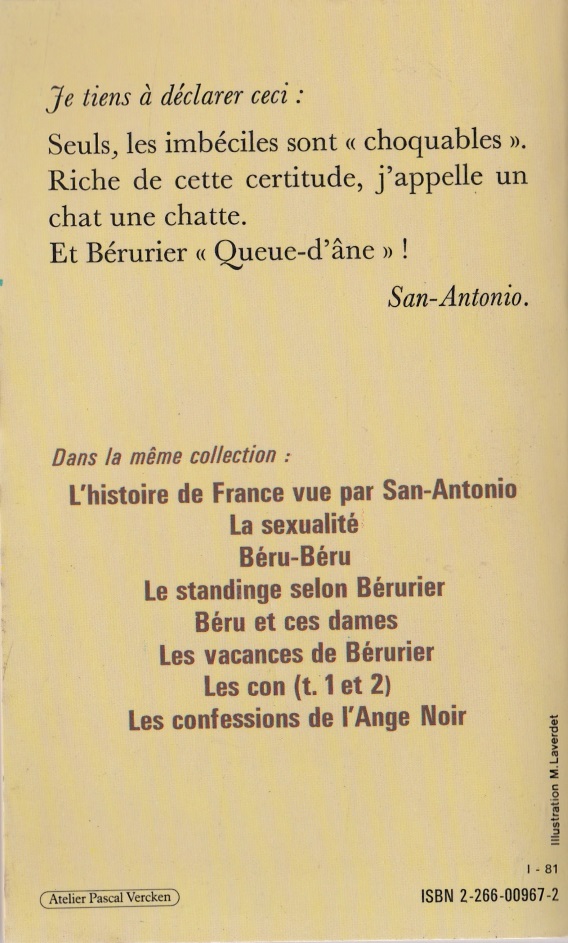 Je tiens à déclarer ceci :

Seuls, les imbéciles sont « choquables ». Riche de cette certitude, j'appelle un chat une chatte.
Et Bérurier « Queue-d'âne » !

San-Antonio.

Dans la même collection :

L'histoire de France vue par San-Antonio
La sexualité
Béru-Béru
Le standinge selon Bérurier
Béru et ces dames
Les vacances de Bérurier
Les con (t. 1 et 2)
Les confessions de l'Ange Noir

Illustration M. Laverdet

I - 81

Atelier Pascal Vercken

ISBN 2-266-00967-2